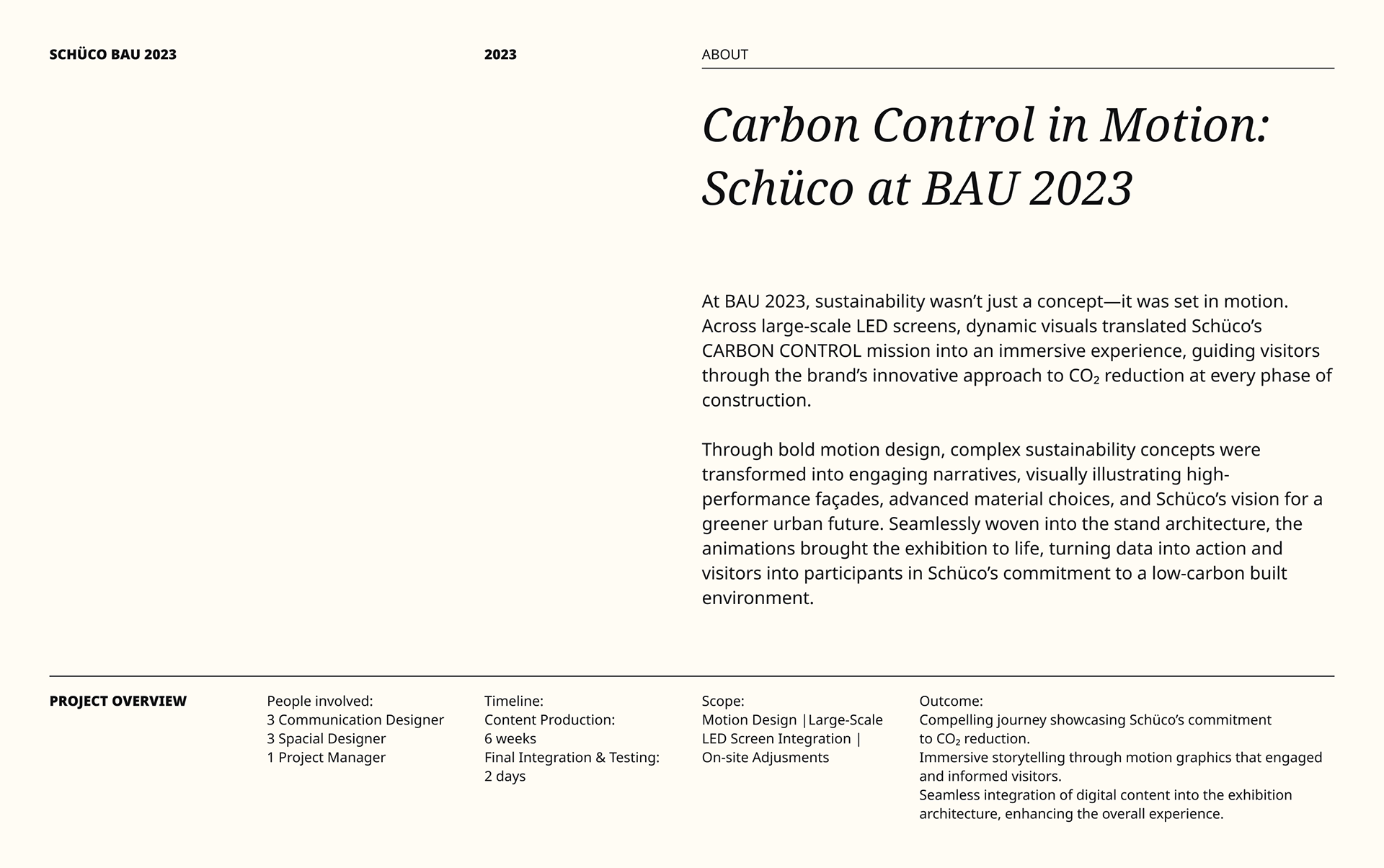 SCHÜCO BAU 2023

2023

ABOUT

Carbon Control in Motion: Schüco at BAU 2023

At BAU 2023, sustainability wasn't just a concept—it was set in motion. Across large-scale LED screens, dynamic visuals translated Schüco's CARBON CONTROL mission into an immersive experience, guiding visitors through the brand's innovative approach to $CO_2$ reduction at every phase of construction.

Through bold motion design, complex sustainability concepts were transformed into engaging narratives, visually illustrating high-performance façades, advanced material choices, and Schüco's vision for a greener urban future. Seamlessly woven into the stand architecture, the animations brought the exhibition to life, turning data into action and visitors into participants in Schüco's commitment to a low-carbon built environment.

PROJECT OVERVIEW

People involved:
3 Communication Designer
3 Spacial Designer
1 Project Manager

Timeline:
Content Production:
6 weeks
Final Integration & Testing:
2 days

Scope:
Motion Design |Large-Scale LED Screen Integration | On-site Adjusments

Outcome:
Compelling journey showcasing Schüco's commitment to $CO_2$ reduction.
Immersive storytelling through motion graphics that engaged and informed visitors.
Seamless integration of digital content into the exhibition architecture, enhancing the overall experience.